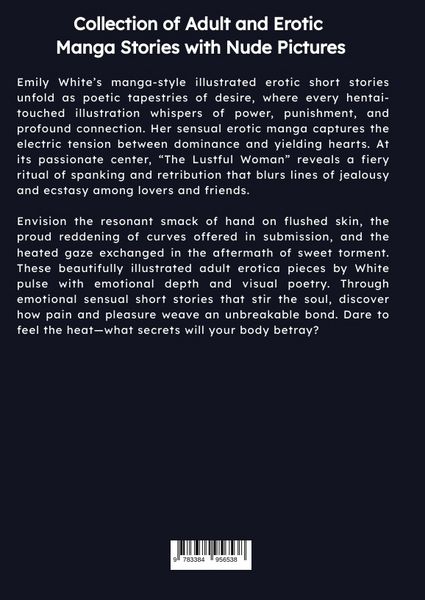 Collection of Adult and Erotic Manga Stories with Nude Pictures

Emily White's manga-style illustrated erotic short stories unfold as poetic tapestries of desire, where every hentai-touched illustration whispers of power, punishment, and profound connection. Her sensual erotic manga captures the electric tension between dominance and yielding hearts. At its passionate center, "The Lustful Woman" reveals a fiery ritual of spanking and retribution that blurs lines of jealousy and ecstasy among lovers and friends.

Envision the resonant smack of hand on flushed skin, the proud reddening of curves offered in submission, and the heated gaze exchanged in the aftermath of sweet torment. These beautifully illustrated adult erotica pieces by White pulse with emotional depth and visual poetry. Through emotional sensual short stories that stir the soul, discover how pain and pleasure weave an unbreakable bond. Dare to feel the heat—what secrets will your body betray?

9 783384 956538